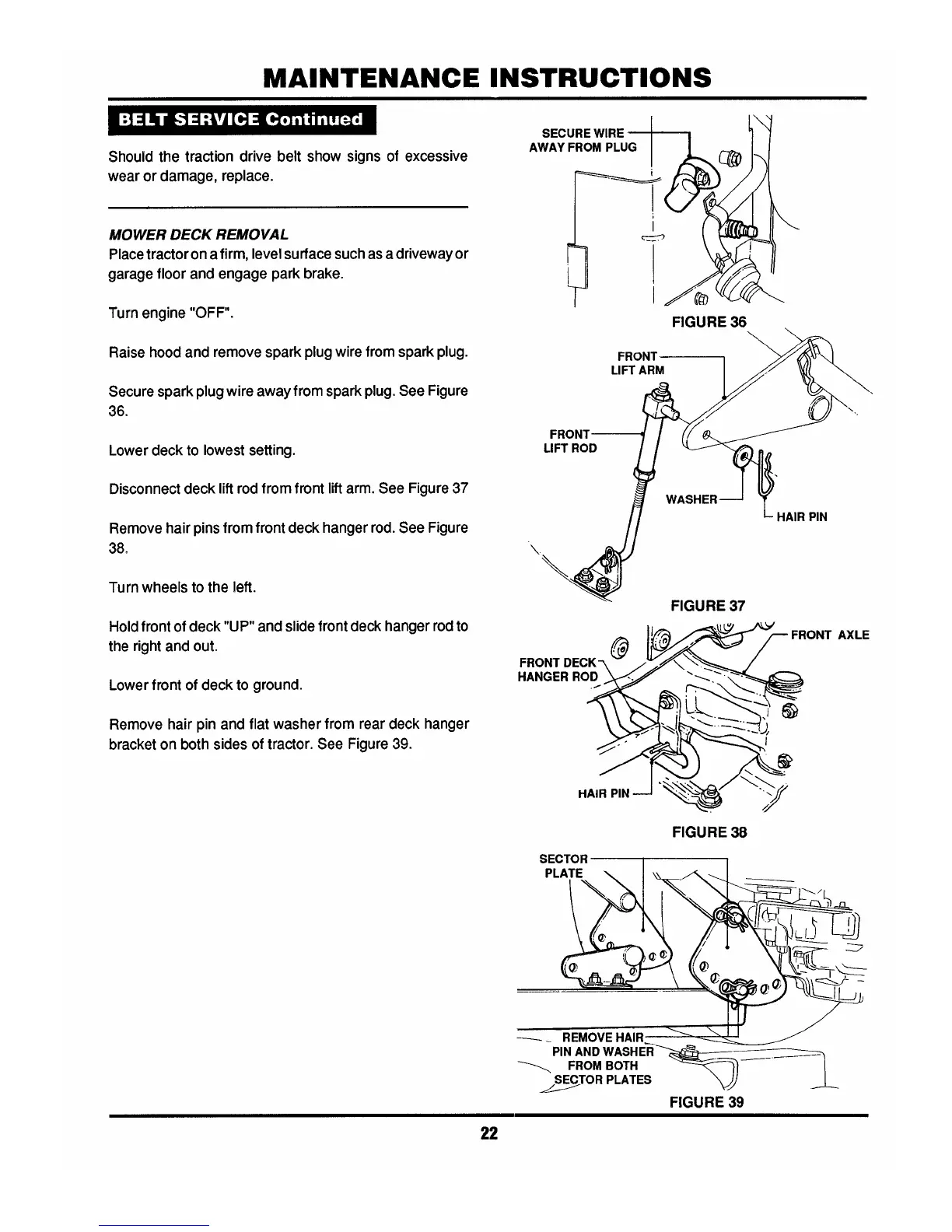 MAINTENANCE INSTRUCTIONS

BELT SERVICE Continued

Should the traction drive belt show signs of excessive wear or damage, replace.

MOWER DECK REMOVAL
Place tractor on a firm, level surface such as a driveway or garage floor and engage park brake.

Turn engine "OFF".

Raise hood and remove spark plug wire from spark plug.

Secure spark plug wire away from spark plug. See Figure 36.

Lower deck to lowest setting.

Disconnect deck lift rod from front lift arm. See Figure 37

Remove hair pins from front deck hanger rod. See Figure 38.

Turn wheels to the left.

Hold front of deck "UP" and slide front deck hanger rod to the right and out.

Lower front of deck to ground.

Remove hair pin and flat washer from rear deck hanger bracket on both sides of tractor. See Figure 39.

SECURE WIRE AWAY FROM PLUG

FIGURE 36

FRONT LIFT ARM

FRONT LIFT ROD

WASHER

HAIR PIN

FIGURE 37

FRONT AXLE

FRONT DECK HANGER ROD

HAIR PIN

FIGURE 38

SECTOR PLATE

REMOVE HAIR PIN AND WASHER FROM BOTH SECTOR PLATES

FIGURE 39

22